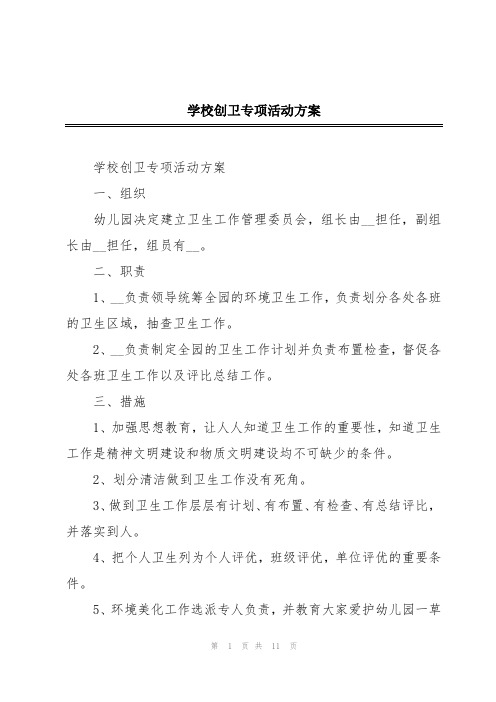 学校创卫专项活动方案

学校创卫专项活动方案

一、组织

幼儿园决定建立卫生工作管理委员会，组长由__担任，副组长由__担任，组员有__。

二、职责

1、__负责领导统筹全园的环境卫生工作，负责划分各处各班的卫生区域，抽查卫生工作。

2、__负责制定全园的卫生工作计划并负责布置检查，督促各处各班卫生工作以及评比总结工作。

三、措施

1、加强思想教育，让人人知道卫生工作的重要性，知道卫生工作是精神文明建设和物质文明建设均不可缺少的条件。

2、划分清洁做到卫生工作没有死角。

3、做到卫生工作层层有计划、有布置、有检查、有总结评比，并落实到人。

4、把个人卫生列为个人评优，班级评优，单位评优的重要条件。

5、环境美化工作选派专人负责，并教育大家爱护幼儿园一草

第 1 页 共 11 页